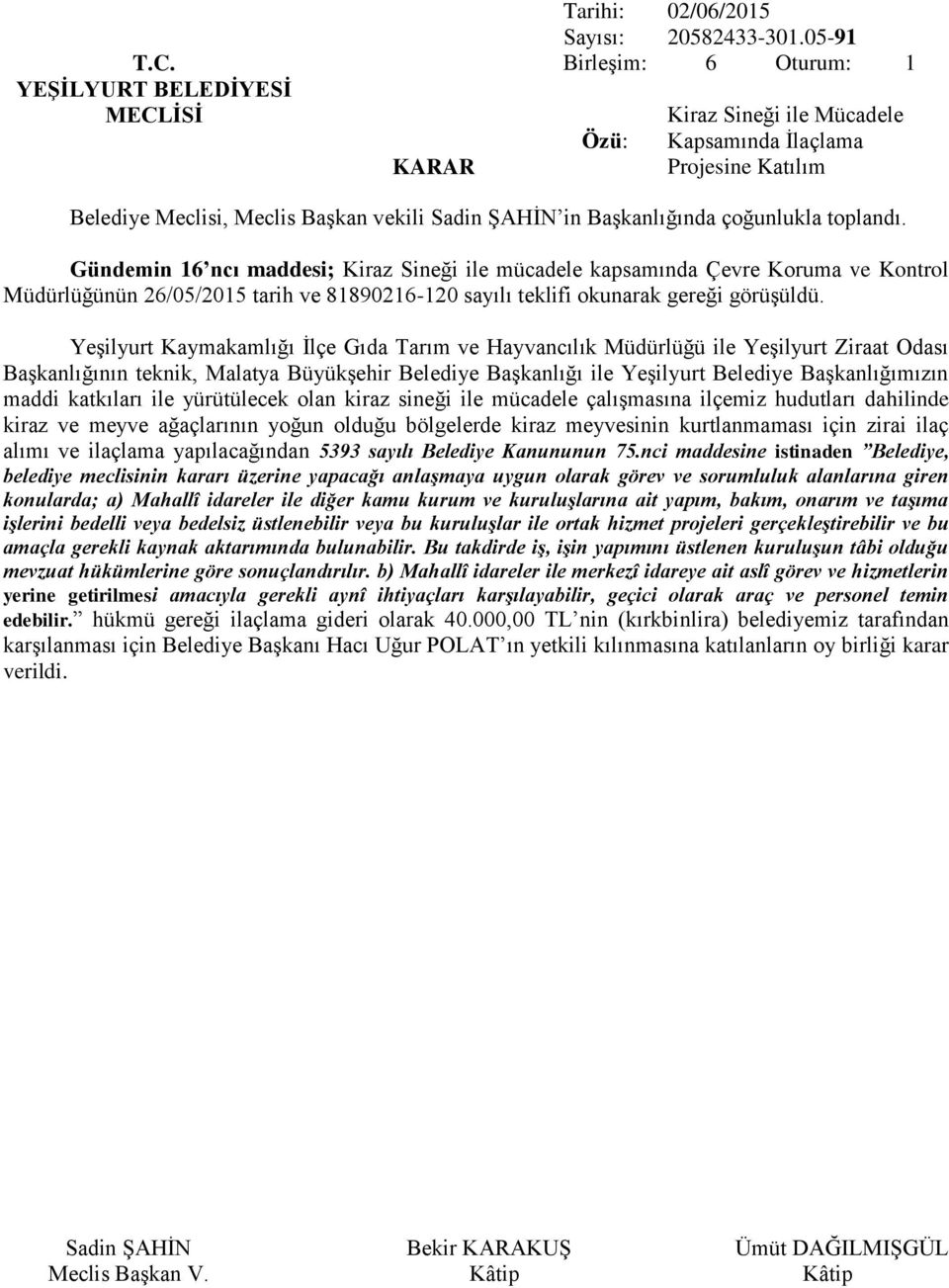 T.C.
YEŞİLYURT BELEDİYESİ
MECLİSİ

KARAR

Tarihi: 02/06/2015
Sayısı: 20582433-301.05-91
Birleşim: 6 Oturum: 1

Özü: Kiraz Sineği ile Mücadele Kapsamında İlaçlama Projesine Katılım

Belediye Meclisi, Meclis Başkan vekili Sadin ŞAHİN'in Başkanlığında çoğunlukla toplandı.

Gündemin 16'ncı maddesi; Kiraz Sineği ile mücadele kapsamında Çevre Koruma ve Kontrol Müdürlüğünün 26/05/2015 tarih ve 81890216-120 sayılı teklifi okunarak gereği görüşüldü.

Yeşilyurt Kaymakamlığı İlçe Gıda Tarım ve Hayvancılık Müdürlüğü ile Yeşilyurt Ziraat Odası Başkanlığının teknik, Malatya Büyükşehir Belediye Başkanlığı ile Yeşilyurt Belediye Başkanlığımızın maddi katkıları ile yürütülecek olan kiraz sineği ile mücadele çalışmasına ilçemiz hudutları dahilinde kiraz ve meyve ağaçlarının yoğun olduğu bölgelerde kiraz meyvesinin kurtlanmaması için zirai ilaç alımı ve ilaçlama yapılacağından 5393 sayılı Belediye Kanununun 75.nci maddesine istinaden "Belediye, belediye meclisinin kararı üzerine yapacağı anlaşmaya uygun olarak görev ve sorumluluk alanlarına giren konularda; a) Mahallî idareler ile diğer kamu kurum ve kuruluşlarına ait yapım, bakım, onarım ve taşıma işlerini bedelli veya bedelsiz üstlenebilir veya bu kuruluşlar ile ortak hizmet projeleri gerçekleştirebilir ve bu amaçla gerekli kaynak aktarımında bulunabilir. Bu takdirde iş, işin yapımını üstlenen kuruluşun tâbi olduğu mevzuat hükümlerine göre sonuçlandırılır. b) Mahallî idareler ile merkezî idareye ait aslî görev ve hizmetlerin yerine getirilmesi amacıyla gerekli aynî ihtiyaçları karşılayabilir, geçici olarak araç ve personel temin edebilir." hükmü gereği ilaçlama gideri olarak 40.000,00 TL'nin (kırkbinlira) belediyemiz tarafından karşılanması için Belediye Başkanı Hacı Uğur POLAT'ın yetkili kılınmasına katılanların oy birliği karar verildi.

Sadin ŞAHİN
Meclis Başkan V.

Bekir KARAKUŞ
Kâtip

Ümüt DAĞILMIŞGÜL
Kâtip